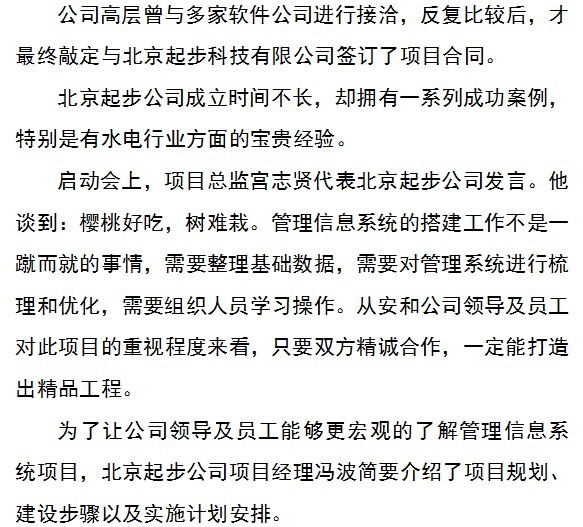 公司高层曾与多家软件公司进行接洽，反复比较后，才最终敲定与北京起步科技有限公司签订了项目合同。

北京起步公司成立时间不长，却拥有一系列成功案例，特别是有水电行业方面的宝贵经验。

启动会上，项目总监宫志贤代表北京起步公司发言。他谈到：樱桃好吃，树难栽。管理信息系统的搭建工作不是一蹴而就的事情，需要整理基础数据，需要对管理系统进行梳理和优化，需要组织人员学习操作。从安和公司领导及员工对此项目的重视程度来看，只要双方精诚合作，一定能打造出精品工程。

为了让公司领导及员工能够更宏观的了解管理信息系统项目，北京起步公司项目经理冯波简要介绍了项目规划、建设步骤以及实施计划安排。